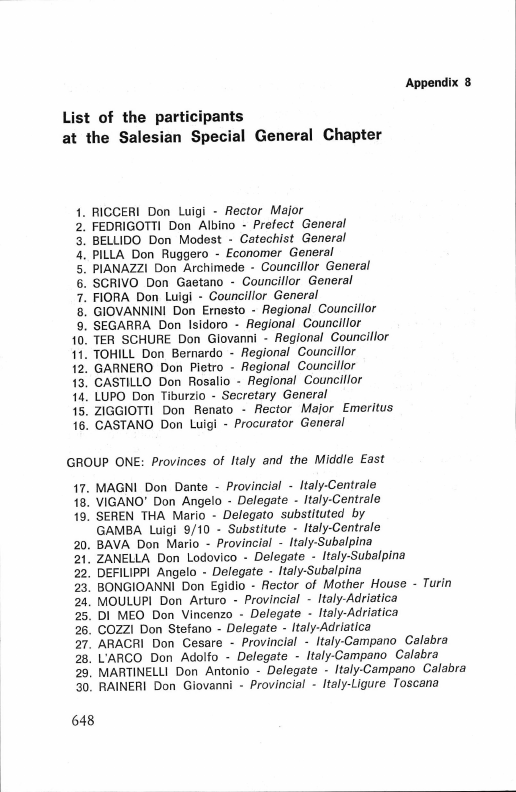 Appendix 8

List of the participants at the Salesian Special General Chapter

1. RICCERI Don Luigi - Rector Major
2. FEDRIGOTTI Don Albino - Prefect General
3. BELLIDO Don Modest - Catechist General
4. PILLA Don Ruggero - Economer General
5. PIANAZZI Don Archimede - Councillor General
6. SCRIVO Don Gaetano - Councillor General
7. FIORA Don Luigi - Councillor General
8. GIOVANNINI Don Ernesto - Regional Councillor
9. SEGARRA Don Isidoro - Regional Councillor
10. TER SCHURE Don Giovanni - Regional Councillor
11. TOHILL Don Bernardo - Regional Councillor
12. GARNERO Don Pietro - Regional Councillor
13. CASTILLO Don Rosalio - Regional Councillor
14. LUPO Don Tiburzio - Secretary General
15. ZIGGIOTTI Don Renato - Rector Major Emeritus
16. CASTANO Don Luigi - Procurator General

GROUP ONE: Provinces of Italy and the Middle East

17. MAGNI Don Dante - Provincial - Italy-Centrale
18. VIGANO' Don Angelo - Delegate - Italy-Centrale
19. SEREN THA Mario - Delegato substituted by GAMBA Luigi 9/10 - Substitute - Italy-Centrale
20. BAVA Don Mario - Provincial - Italy-Subalpina
21. ZANELLA Don Lodovico - Delegate - Italy-Subalpina
22. DEFILIPPI Angelo - Delegate - Italy-Subalpina
23. BONGIOANNI Don Egidio - Rector of Mother House - Turin
24. MOULUPI Don Arturo - Provincial - Italy-Adriatica
25. DI MEO Don Vincenzo - Delegate - Italy-Adriatica
26. COZZI Don Stefano - Delegate - Italy-Adriatica
27. ARACRI Don Cesare - Provincial - Italy-Campano Calabra
28. L'ARCO Don Adolfo - Delegate - Italy-Campano Calabra
29. MARTINELLI Don Antonio - Delegate - Italy-Campano Calabra
30. RAINERI Don Giovanni - Provincial - Italy-Ligure Toscana

648